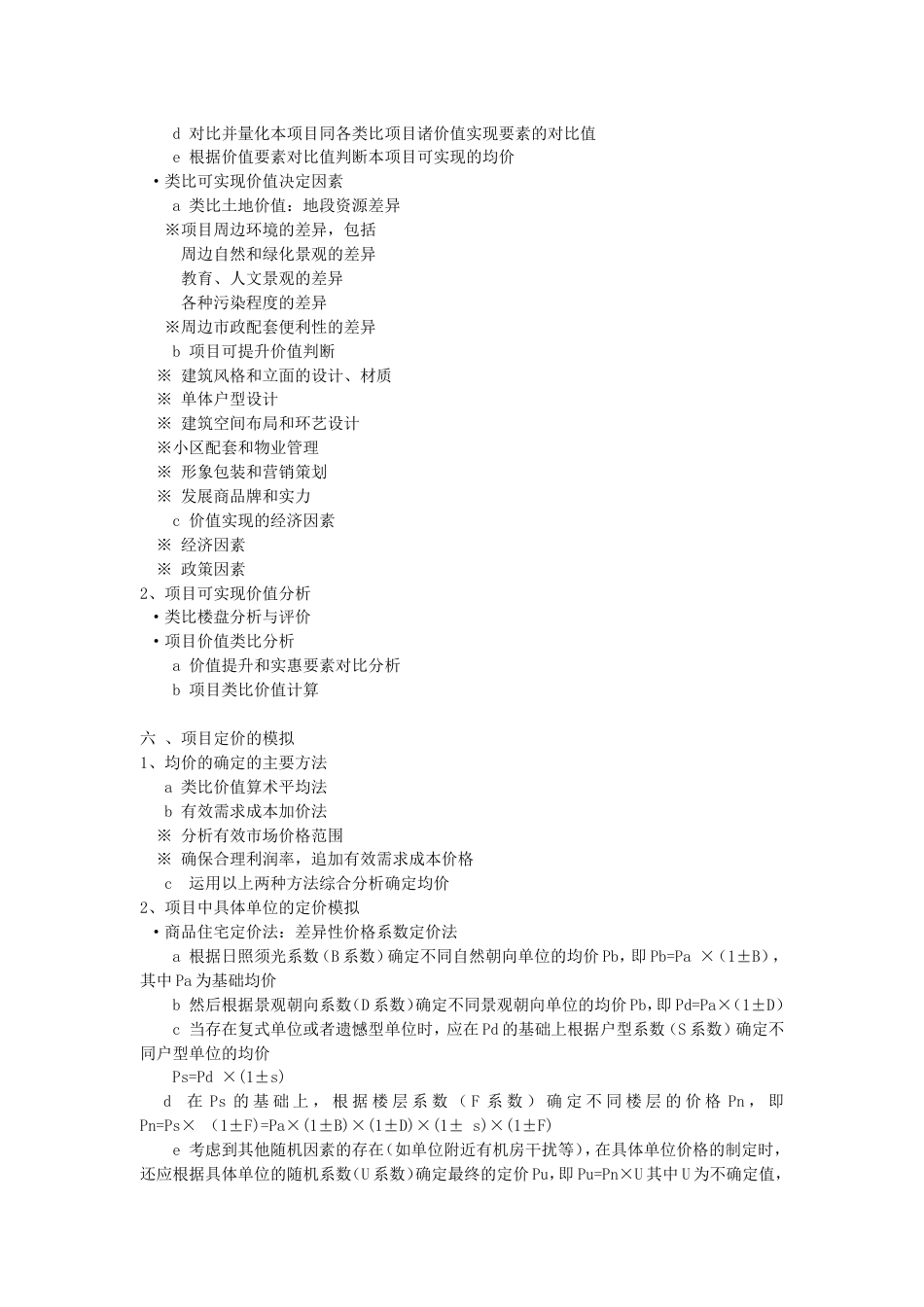 d 对比并量化本项目同各类比项目诸价值实现要素的对比值
e 根据价值要素对比值判断本项目可实现的均价
•类比可实现价值决定因素
a 类比土地价值：地段资源差异
※项目周边环境的差异，包括
周边自然和绿化景观的差异
教育、人文景观的差异
各种污染程度的差异
※周边市政配套便利性的差异
b 项目可提升价值判断
※ 建筑风格和立面的设计、材质
※ 单体户型设计
※ 建筑空间布局和环艺设计
※小区配套和物业管理
※ 形象包装和营销策划
※ 发展商品牌和实力
c 价值实现的经济因素
※ 经济因素
※ 政策因素
2、项目可实现价值分析
•类比楼盘分析与评价
•项目价值类比分析
a 价值提升和实惠要素对比分析
b 项目类比价值计算

六 、项目定价的模拟
1、均价的确定的主要方法
a 类比价值算术平均法
b 有效需求成本加价法
※ 分析有效市场价格范围
※ 确保合理利润率，追加有效需求成本价格
c 运用以上两种方法综合分析确定均价
2、项目中具体单位的定价模拟
•商品住宅定价法：差异性价格系数定价法
a 根据日照须光系数（B 系数）确定不同自然朝向单位的均价 Pb，即 Pb=Pa ×（1±B），其中 Pa 为基础均价
b 然后根据景观朝向系数（D 系数）确定不同景观朝向单位的均价 Pb，即 Pd=Pa×（1±D）
c 当存在复式单位或者遗憾型单位时，应在 Pd 的基础上根据户型系数（S 系数）确定不同户型单位的均价
Ps=Pd ×（1±s）
d 在 Ps 的基础上，根据楼层系数（F 系数）确定不同楼层的价格 Pn，即 Pn=Ps× （1±F）=Pa×（1±B）×（1±D）×（1± s）×（1±F）
e 考虑到其他随机因素的存在（如单位附近有机房干扰等），在具体单位价格的制定时，还应根据具体单位的随机系数（U 系数）确定最终的定价 Pu，即 Pu=Pn×U 其中 U 为不确定值，